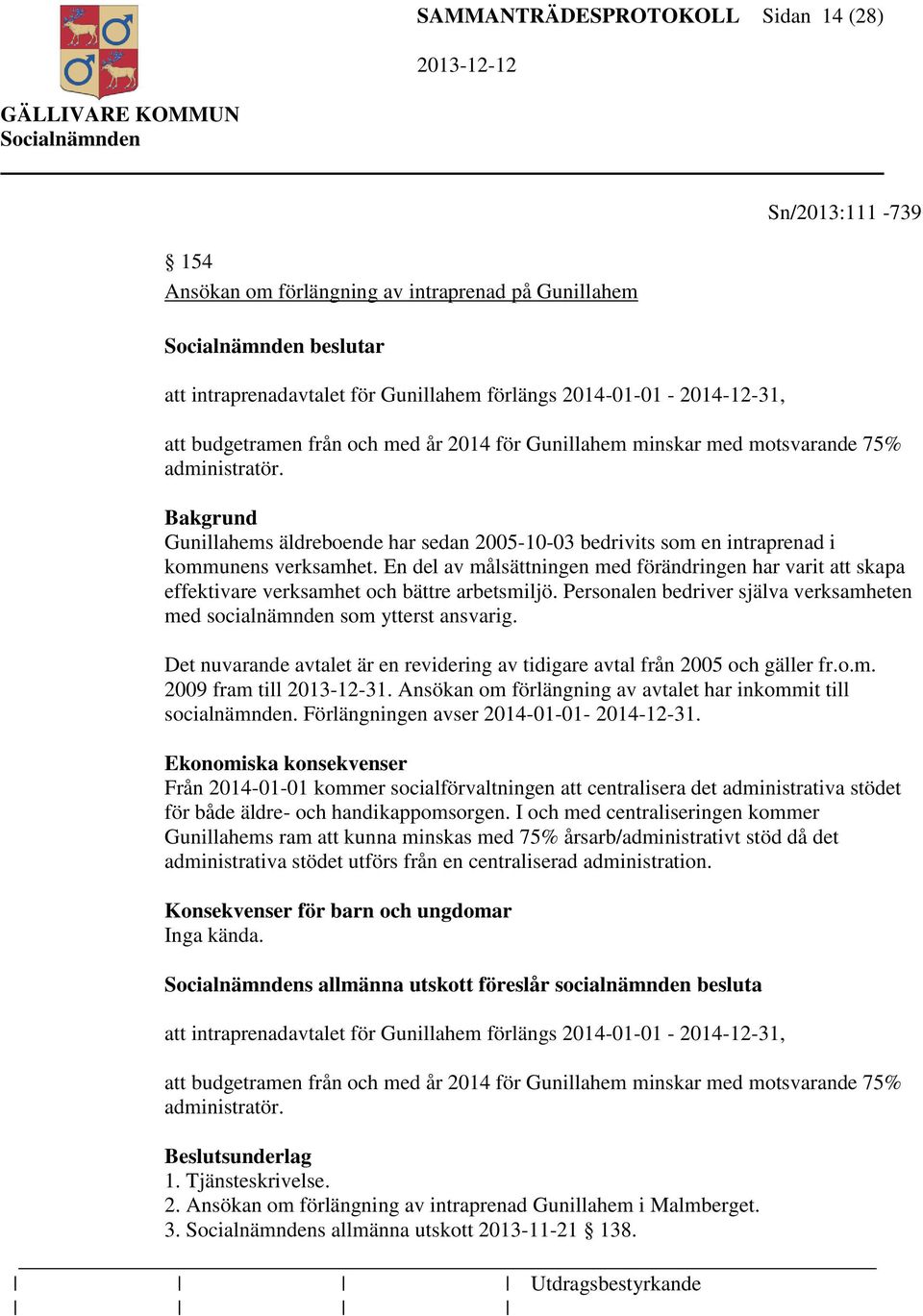 SAMMANTRÄDESPROTOKOLL Sidan 14 (28)

2013-12-12

GÄLLIVARE KOMMUN
Socialnämnden

Sn/2013:111 -739

§ 154
Ansökan om förlängning av intraprenad på Gunillahem

Socialnämnden beslutar

att intraprenadavtalet för Gunillahem förlängs 2014-01-01 - 2014-12-31,

att budgetramen från och med år 2014 för Gunillahem minskar med motsvarande 75% administratör.

Bakgrund
Gunillahems äldreboende har sedan 2005-10-03 bedrivits som en intraprenad i kommunens verksamhet. En del av målsättningen med förändringen har varit att skapa effektivare verksamhet och bättre arbetsmiljö. Personalen bedriver själva verksamheten med socialnämnden som ytterst ansvarig.

Det nuvarande avtalet är en revidering av tidigare avtal från 2005 och gäller fr.o.m. 2009 fram till 2013-12-31. Ansökan om förlängning av avtalet har inkommit till socialnämnden. Förlängningen avser 2014-01-01- 2014-12-31.

Ekonomiska konsekvenser
Från 2014-01-01 kommer socialförvaltningen att centralisera det administrativa stödet för både äldre- och handikappomsorgen. I och med centraliseringen kommer Gunillahems ram att kunna minskas med 75% årsarb/administrativt stöd då det administrativa stödet utförs från en centraliserad administration.

Konsekvenser för barn och ungdomar
Inga kända.

Socialnämndens allmänna utskott föreslår socialnämnden besluta

att intraprenadavtalet för Gunillahem förlängs 2014-01-01 - 2014-12-31,

att budgetramen från och med år 2014 för Gunillahem minskar med motsvarande 75% administratör.

Beslutsunderlag
1. Tjänsteskrivelse.
2. Ansökan om förlängning av intraprenad Gunillahem i Malmberget.
3. Socialnämndens allmänna utskott 2013-11-21 § 138.

Utdragsbestyrkande